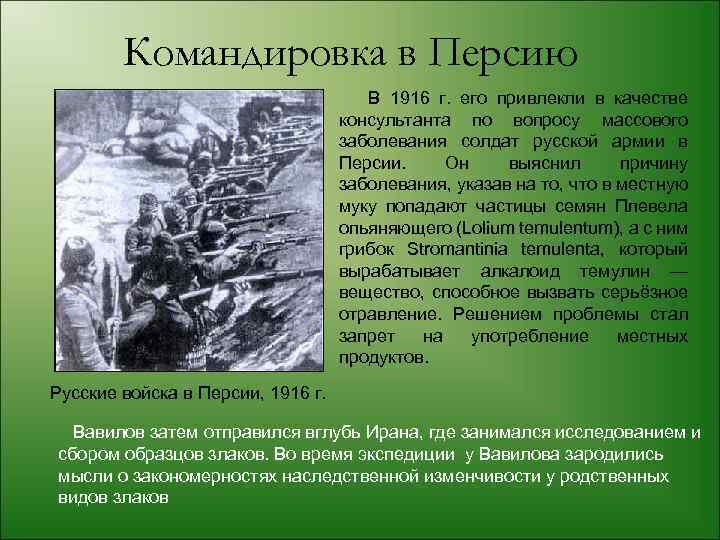 Командировка в Персию

В 1916 г. его привлекли в качестве консультанта по вопросу массового заболевания солдат русской армии в Персии. Он выяснил причину заболевания, указав на то, что в местную муку попадают частицы семян Плевела опьяняющего (Lolium temulentum), а с ним грибок Stromantinia temulenta, который вырабатывает алкалоид темулин — вещество, способное вызвать серьёзное отравление. Решением проблемы стал запрет на употребление местных продуктов.

Русские войска в Персии, 1916 г.

Вавилов затем отправился вглубь Ирана, где занимался исследованием и сбором образцов злаков. Во время экспедиции у Вавилова зародились мысли о закономерностях наследственной изменчивости у родственных видов злаков